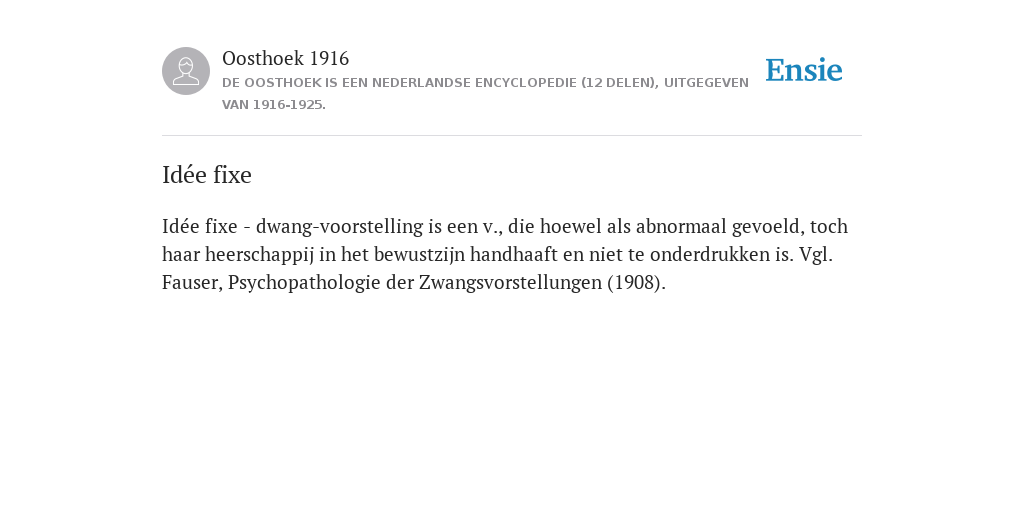 Oosthoek 1916

DE OOSTHOEK IS EEN NEDERLANDSE ENCYCLOPEDIE (12 DELEN), UITGEGEVEN VAN 1916-1925.

Ensie

Idée fixe

Idée fixe - dwang-voorstelling is een v., die hoewel als abnormaal gevoeld, toch haar heerschappij in het bewustzijn handhaaft en niet te onderdrukken is. Vgl. Fauser, Psychopathologie der Zwangsvorstellungen (1908).